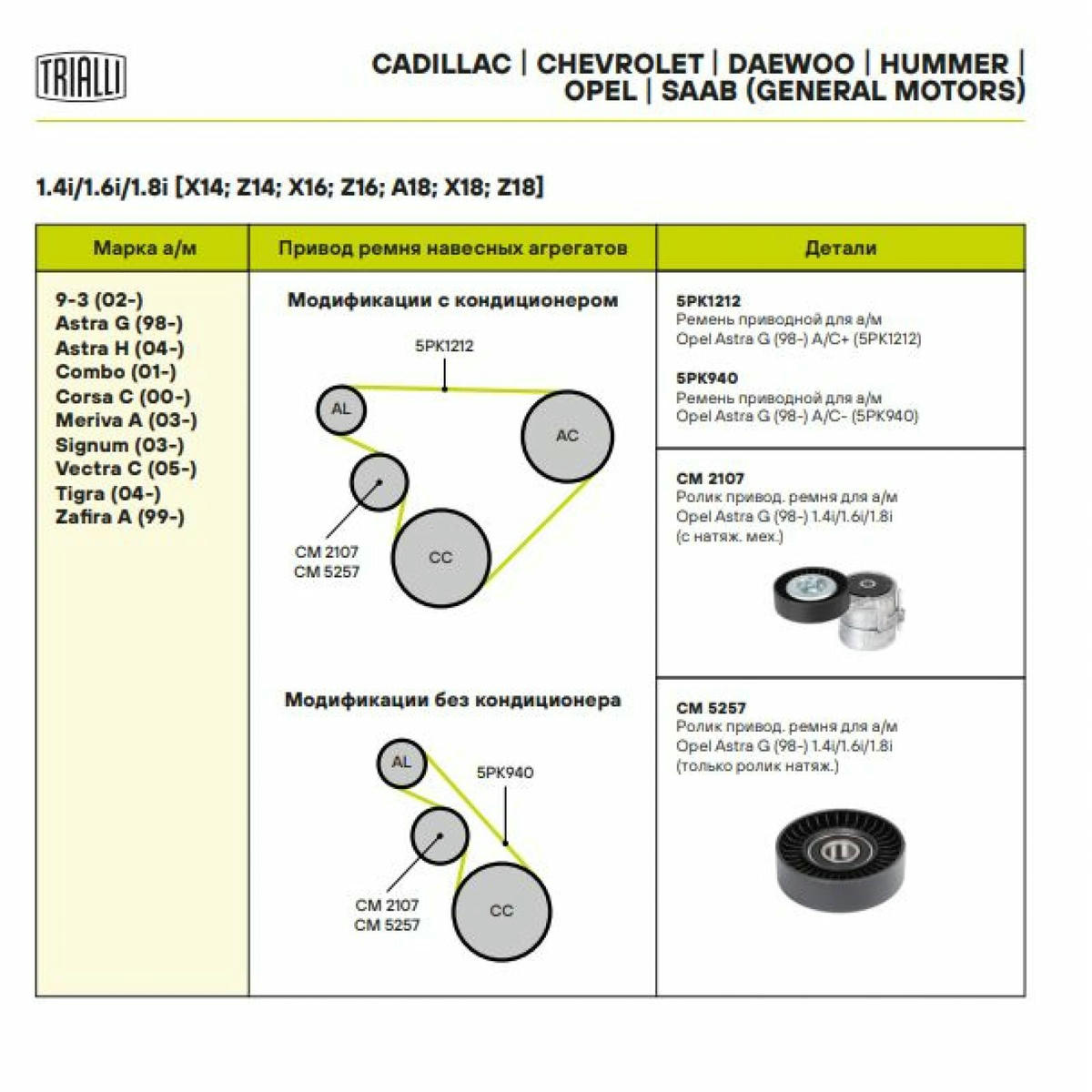 TRIALLI

CADILLAC | CHEVROLET | DAEWOO | HUMMER | OPEL | SAAB (GENERAL MOTORS)

1.4i/1.6i/1.8i [X14; Z14; X16; Z16; A18; X18; Z18]

Марка а/м

9-3 (02-)
Astra G (98-)
Astra H (04-)
Combo (01-)
Corsa C (00-)
Meriva A (03-)
Signum (03-)
Vectra C (05-)
Tigra (04-)
Zafira A (99-)

Привод ремня навесных агрегатов

Модификации с кондиционером

5PK1212

AL

AC

CM 2107
CM 5257

CC

Модификации без кондиционера

AL

5PK940

CM 2107
CM 5257

CC

Детали

5PK1212
Ремень приводной для а/м
Opel Astra G (98-) A/C+ (5PK1212)

5PK940
Ремень приводной для а/м
Opel Astra G (98-) A/C- (5PK940)

CM 2107
Ролик привод. ремня для а/м
Opel Astra G (98-) 1.4i/1.6i/1.8i
(с натяж. мех.)

CM 5257
Ролик привод. ремня для а/м
Opel Astra G (98-) 1.4i/1.6i/1.8i
(только ролик натяж.)